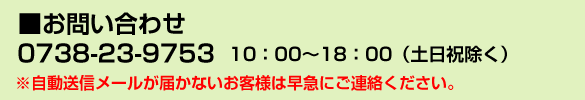 ■お問い合わせ
0738-23-9753　10：00～18：00（土日祝除く）
※自動送信メールが届かないお客様は早急にご連絡ください。